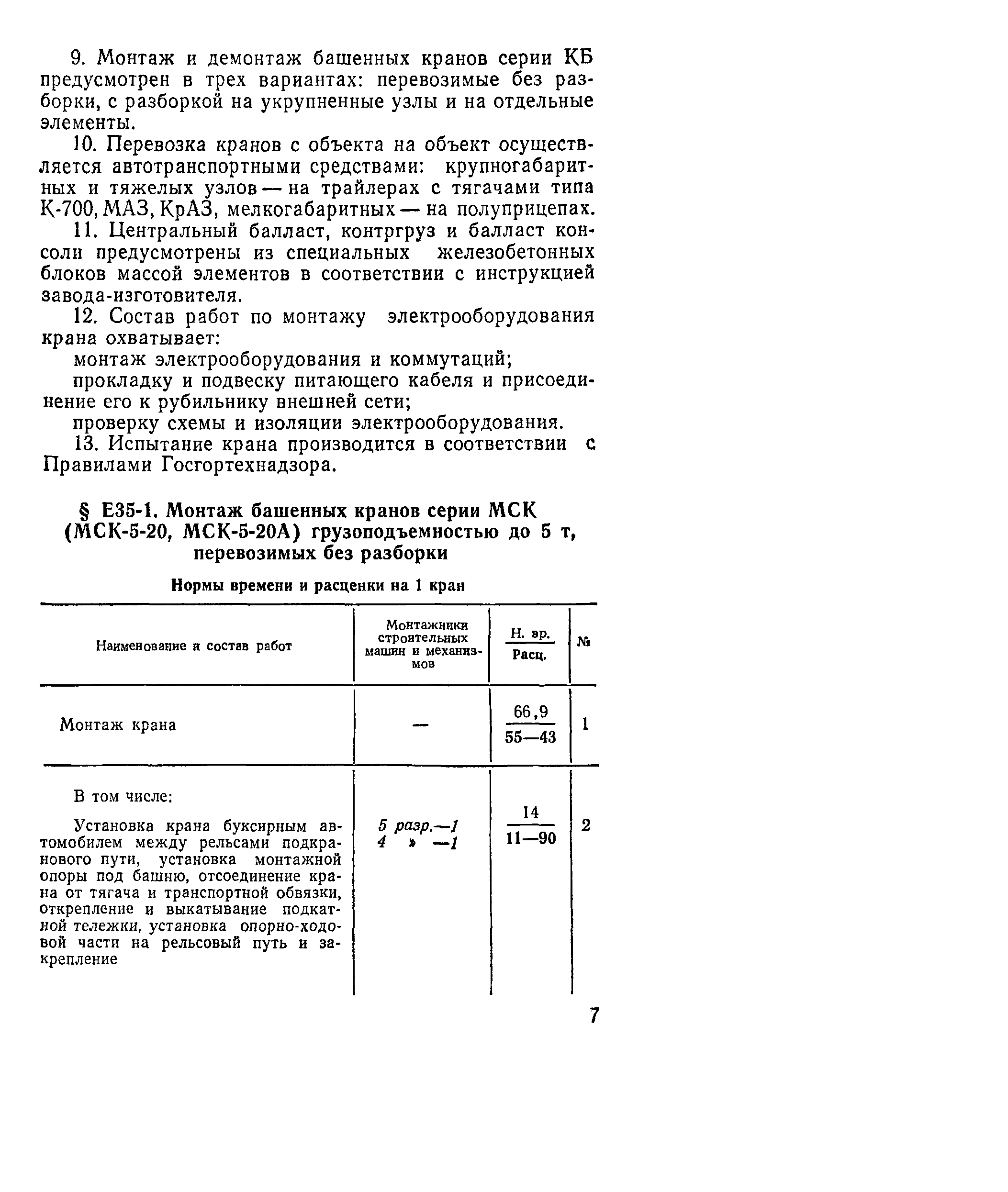 9. Монтаж и демонтаж башенных кранов серии КБ предусмотрен в трех вариантах: перевозимые без разборки, с разборкой на укрупненные узлы и на отдельные элементы.

10. Перевозка кранов с объекта на объект осуществляется автотранспортными средствами: крупногабаритных и тяжелых узлов — на трайлерах с тягачами типа К-700, МАЗ, КрАЗ, мелкогабаритных — на полуприцепах.

11. Центральный балласт, контргруз и балласт консоли предусмотрены из специальных железобетонных блоков массой элементов в соответствии с инструкцией завода-изготовителя.

12. Состав работ по монтажу электрооборудования крана охватывает:

монтаж электрооборудования и коммутаций;

прокладку и подвеску питающего кабеля и присоединение его к рубильнику внешней сети;

проверку схемы и изоляции электрооборудования.

13. Испытание крана производится в соответствии с Правилами Госгортехнадзора.

§ Е35-1. Монтаж башенных кранов серии МСК (МСК-5-20, МСК-5-20А) грузоподъемностью до 5 т, перевозимых без разборки

Нормы времени и расценки на 1 кран

| Наименование и состав работ | Монтажники строительных машин и механизмов | $\frac{\text{Н. вр.}}{\text{Расц.}}$ | № |
|---|---|---|---|
| Монтаж крана | — | $\frac{66,9}{55—43}$ | 1 |
| В том числе: Установка крана буксирным автомобилем между рельсами подкранового пути, установка монтажной опоры под башню, отсоединение крана от тягача и транспортной обвязки, открепление и выкатывание подкатной тележки, установка опорно-ходовой части на рельсовый путь и закрепление | 5 разр.—1 4 » —1 | $\frac{14}{11—90}$ | 2 |

7